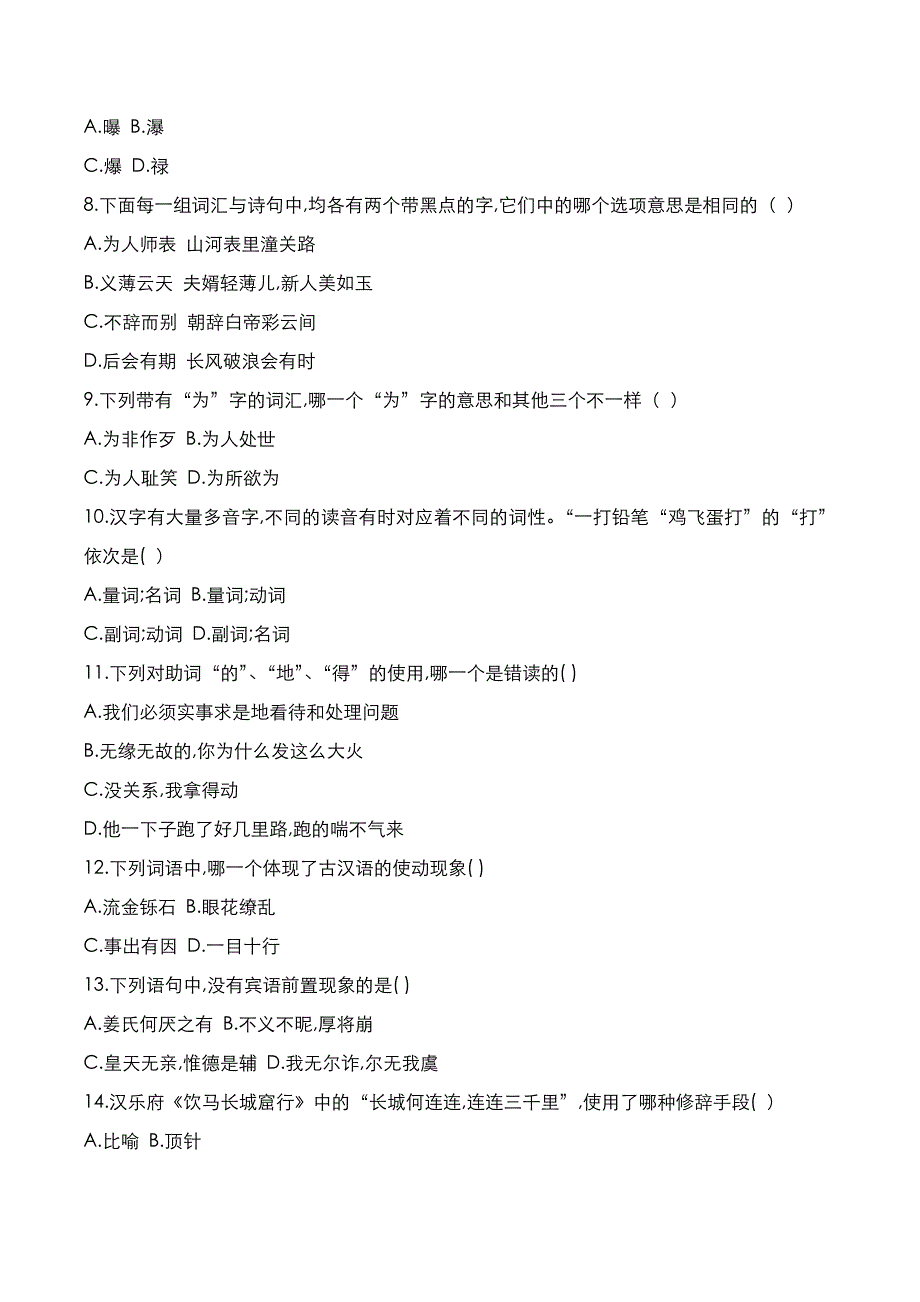 A.曝 B.瀑

C.爆 D.禄

8.下面每一组词汇与诗句中,均各有两个带黑点的字,它们中的哪个选项意思是相同的（ ）

A.为人师表 山河表里潼关路

B.义薄云天 夫婿轻薄儿,新人美如玉

C.不辞而别 朝辞白帝彩云间

D.后会有期 长风破浪会有时

9.下列带有“为”字的词汇,哪一个“为”字的意思和其他三个不一样（ ）

A.为非作歹 B.为人处世

C.为人耻笑 D.为所欲为

10.汉字有大量多音字,不同的读音有时对应着不同的词性。“一打铅笔“鸡飞蛋打”的“打”依次是( )

A.量词;名词 B.量词;动词

C.副词;动词 D.副词;名词

11.下列对助词“的”、“地”、“得”的使用,哪一个是错读的( )

A.我们必须实事求是地看待和处理问题

B.无缘无故的,你为什么发这么大火

C.没关系,我拿得动

D.他一下子跑了好几里路,跑的喘不气来

12.下列词语中,哪一个体现了古汉语的使动现象( )

A.流金铄石 B.眼花缭乱

C.事出有因 D.一目十行

13.下列语句中,没有宾语前置现象的是( )

A.姜氏何厌之有 B.不义不昵,厚将崩

C.皇天无亲,惟德是辅 D.我无尔诈,尔无我虞

14.汉乐府《饮马长城窟行》中的“长城何连连,连连三千里”,使用了哪种修辞手段( )

A.比喻 B.顶针